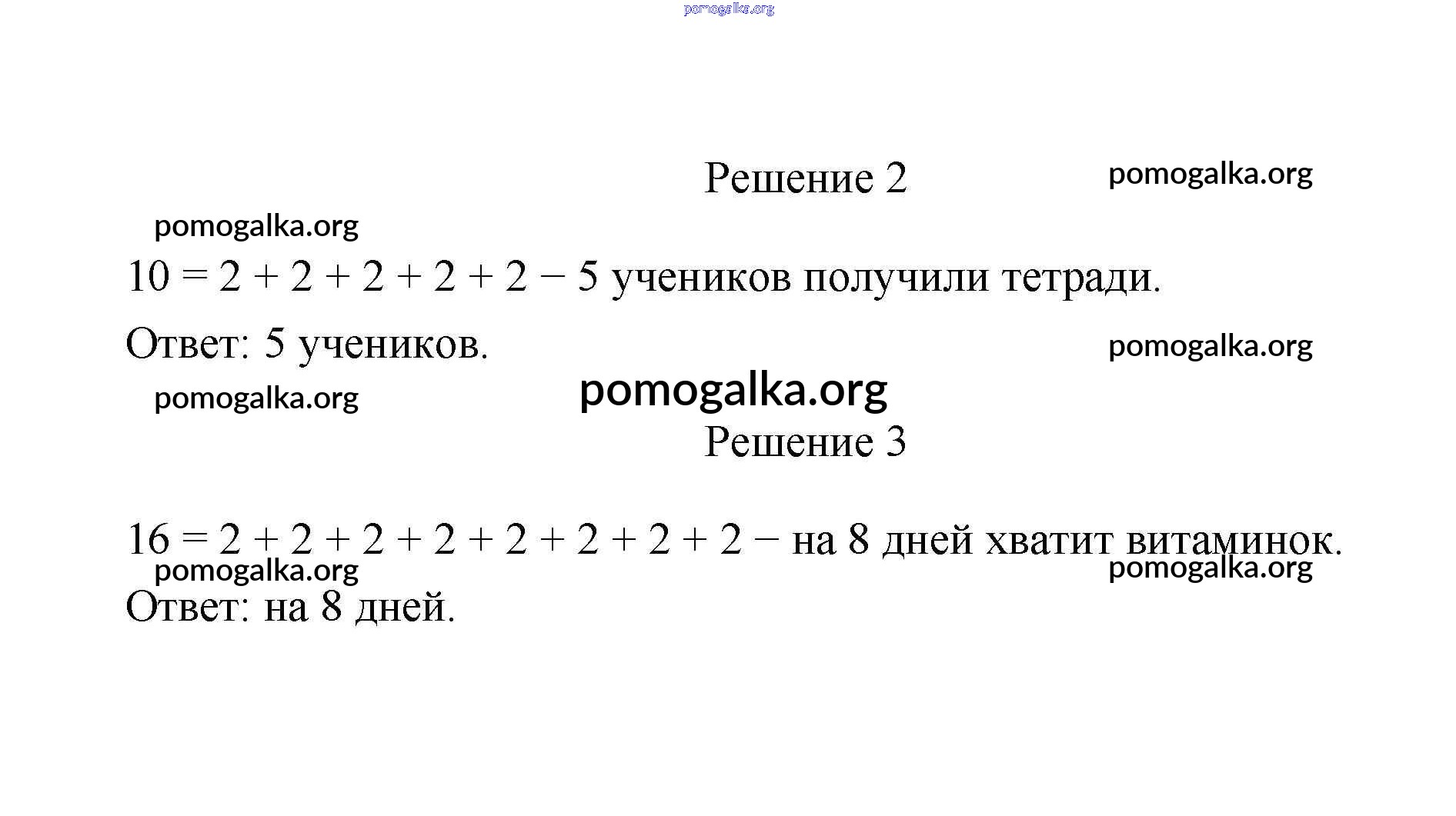 pomogalka.org

Решение 2

pomogalka.org

pomogalka.org

$10 = 2 + 2 + 2 + 2 + 2$ − 5 учеников получили тетради.

Ответ: 5 учеников.

pomogalka.org

pomogalka.org

pomogalka.org

Решение 3

$16 = 2 + 2 + 2 + 2 + 2 + 2 + 2 + 2$ − на 8 дней хватит витаминок.

pomogalka.org

pomogalka.org

Ответ: на 8 дней.